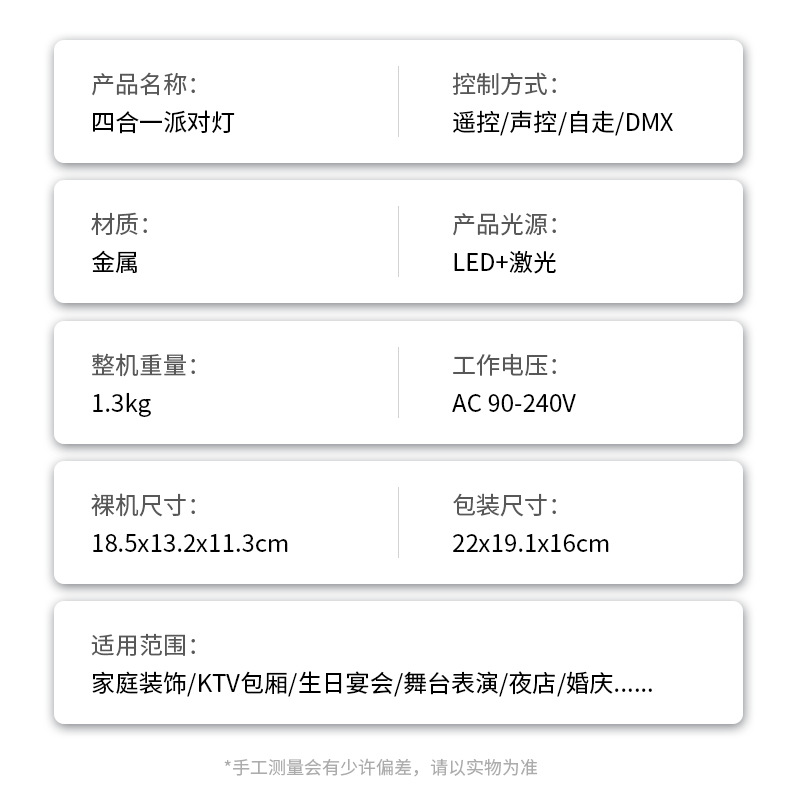 产品名称:
四合一派对灯

控制方式:
遥控/声控/自走/DMX

材质:
金属

产品光源:
LED+激光

整机重量:
1.3kg

工作电压:
AC 90-240V

裸机尺寸:
18.5x13.2x11.3cm

包装尺寸:
22x19.1x16cm

适用范围:
家庭装饰/KTV包厢/生日宴会/舞台表演/夜店/婚庆......

*手工测量会有少许偏差，请以实物为准